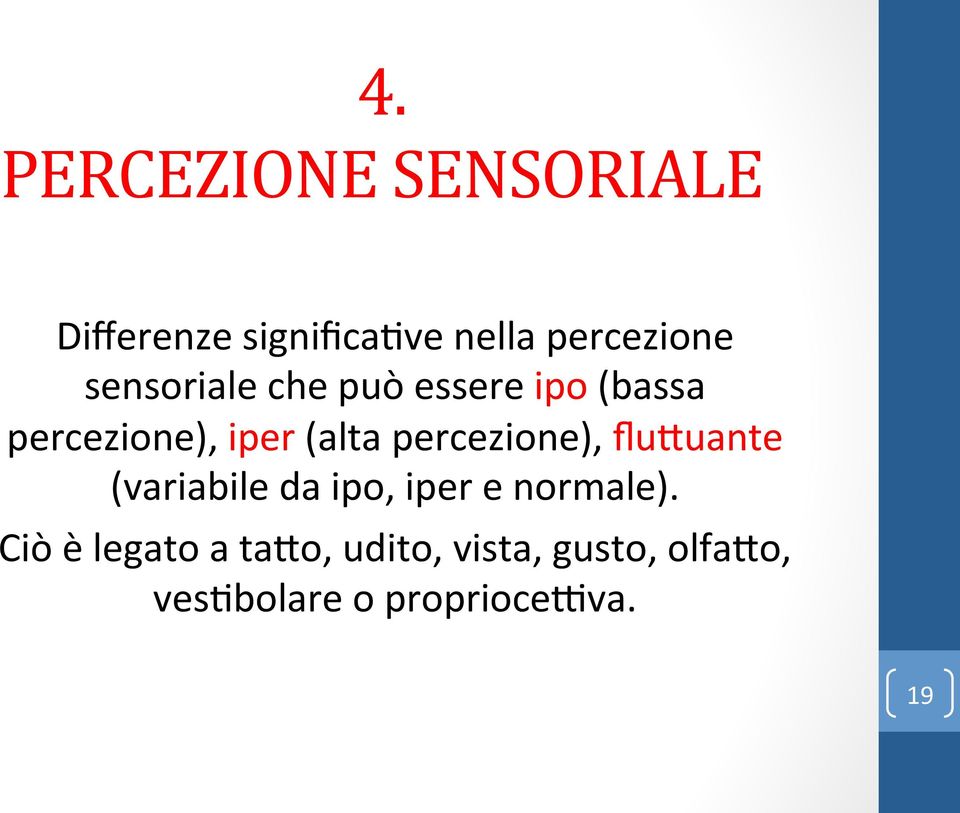 4.
PERCEZIONE SENSORIALE

Differenze significative nella percezione sensoriale che può essere ipo (bassa percezione), iper (alta percezione), fluttuante (variabile da ipo, iper e normale).

Ciò è legato a tatto, udito, vista, gusto, olfatto, vestibolare o propriocettiva.

19